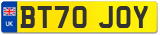 UK
BT70 JOY